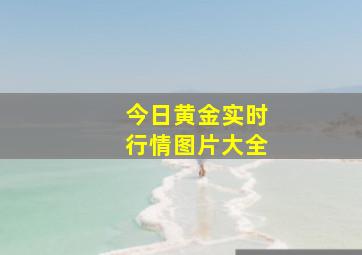 今日黄金实时
行情图片大全